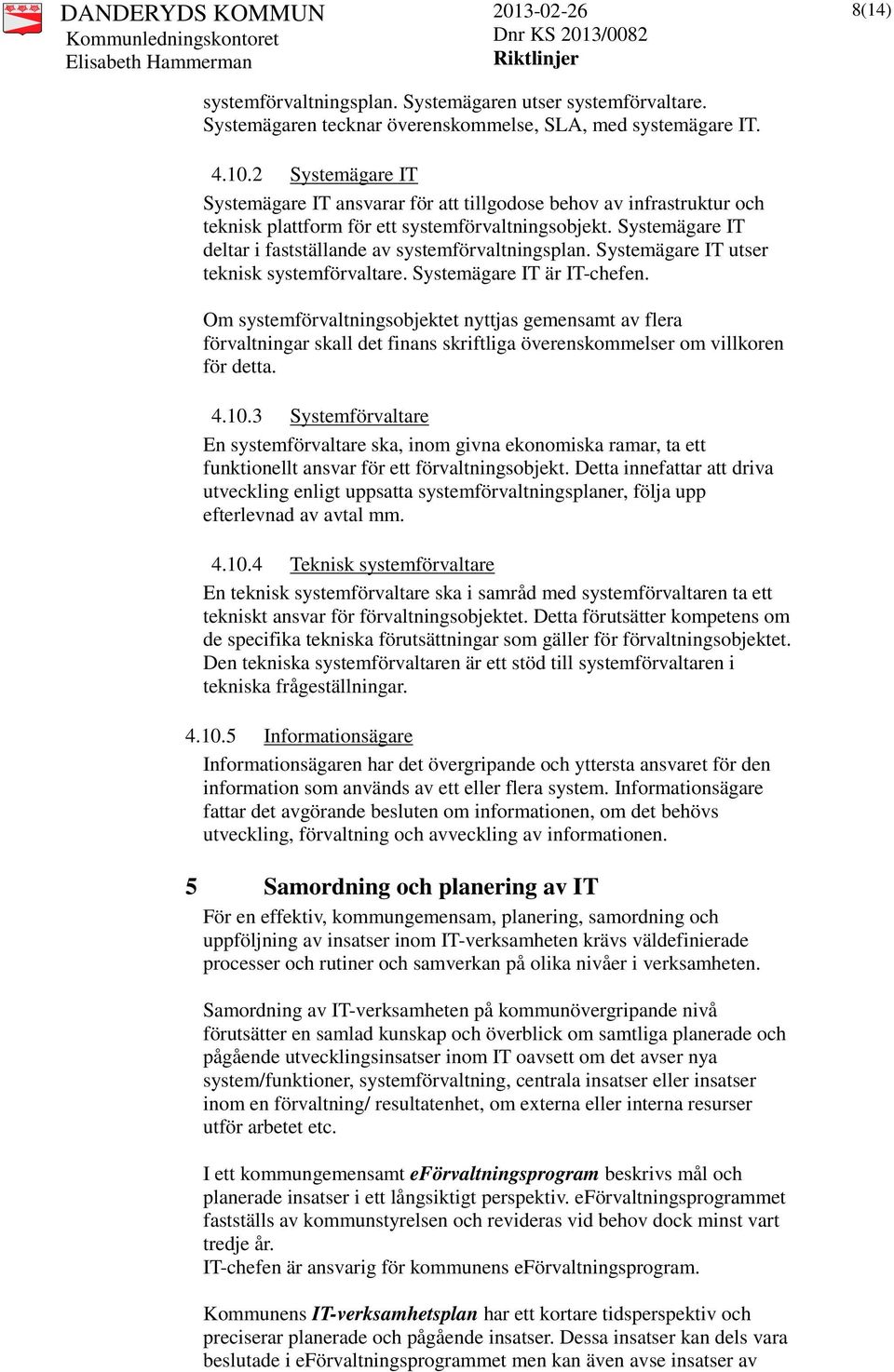 DANDERYDS KOMMUN
Kommunledningskontoret
Elisabeth Hammerman

2013-02-26
Dnr KS 2013/0082
Riktlinjer

8(14)

systemförvaltningsplan. Systemägaren utser systemförvaltare. Systemägaren tecknar överenskommelse, SLA, med systemägare IT.

4.10.2 Systemägare IT

Systemägare IT ansvarar för att tillgodose behov av infrastruktur och teknisk plattform för ett systemförvaltningsobjekt. Systemägare IT deltar i fastställande av systemförvaltningsplan. Systemägare IT utser teknisk systemförvaltare. Systemägare IT är IT-chefen.

Om systemförvaltningsobjektet nyttjas gemensamt av flera förvaltningar skall det finans skriftliga överenskommelser om villkoren för detta.

4.10.3 Systemförvaltare

En systemförvaltare ska, inom givna ekonomiska ramar, ta ett funktionellt ansvar för ett förvaltningsobjekt. Detta innefattar att driva utveckling enligt uppsatta systemförvaltningsplaner, följa upp efterlevnad av avtal mm.

4.10.4 Teknisk systemförvaltare

En teknisk systemförvaltare ska i samråd med systemförvaltaren ta ett tekniskt ansvar för förvaltningsobjektet. Detta förutsätter kompetens om de specifika tekniska förutsättningar som gäller för förvaltningsobjektet. Den tekniska systemförvaltaren är ett stöd till systemförvaltaren i tekniska frågeställningar.

4.10.5 Informationsägare

Informationsägaren har det övergripande och yttersta ansvaret för den information som används av ett eller flera system. Informationsägare fattar det avgörande besluten om informationen, om det behövs utveckling, förvaltning och avveckling av informationen.

5 Samordning och planering av IT

För en effektiv, kommungemensam, planering, samordning och uppföljning av insatser inom IT-verksamheten krävs väldefinierade processer och rutiner och samverkan på olika nivåer i verksamheten.

Samordning av IT-verksamheten på kommunövergripande nivå förutsätter en samlad kunskap och överblick om samtliga planerade och pågående utvecklingsinsatser inom IT oavsett om det avser nya system/funktioner, systemförvaltning, centrala insatser eller insatser inom en förvaltning/ resultatenhet, om externa eller interna resurser utför arbetet etc.

I ett kommungemensamt eFörvaltningsprogram beskrivs mål och planerade insatser i ett långsiktigt perspektiv. eFörvaltningsprogrammet fastställs av kommunstyrelsen och revideras vid behov dock minst vart tredje år.
IT-chefen är ansvarig för kommunens eFörvaltningsprogram.

Kommunens IT-verksamhetsplan har ett kortare tidsperspektiv och preciserar planerade och pågående insatser. Dessa insatser kan dels vara beslutade i eFörvaltningsprogrammet men kan även avse insatser av